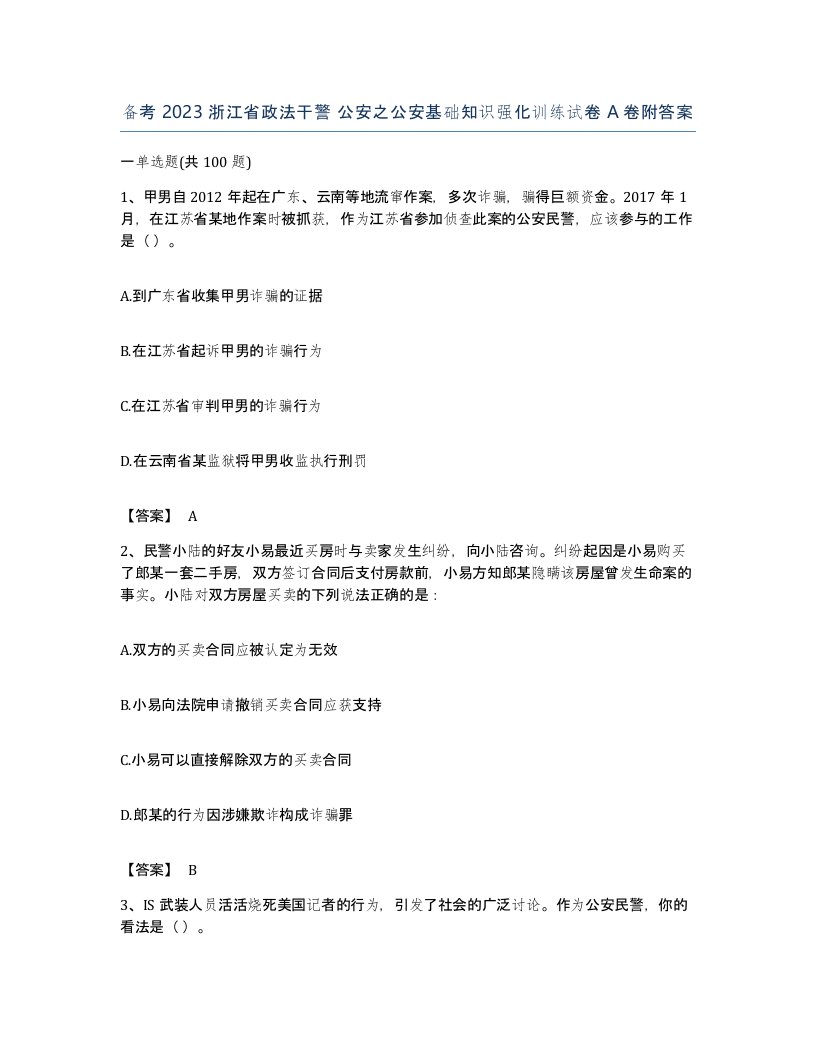 备考 2023 浙江省政法干警 公安之公安基础知识强化训练试卷 A 卷附答案

一单选题(共 100 题)

1、甲男自 2012 年起在广东、云南等地流窜作案，多次诈骗，骗得巨额资金。2017 年 1 月，在江苏省某地作案时被抓获，作为江苏省参加侦查此案的公安民警，应该参与的工作是（）。

A.到广东省收集甲男诈骗的证据

B.在江苏省起诉甲男的诈骗行为

C.在江苏省审判甲男的诈骗行为

D.在云南省某监狱将甲男收监执行刑罚

【答案】 A

2、民警小陆的好友小易最近买房时与卖家发生纠纷，向小陆咨询。纠纷起因是小易购买了郎某一套二手房，双方签订合同后支付房款前，小易方知郎某隐瞒该房屋曾发生命案的事实。小陆对双方房屋买卖的下列说法正确的是：

A.双方的买卖合同应被认定为无效

B.小易向法院申请撤销买卖合同应获支持

C.小易可以直接解除双方的买卖合同

D.郎某的行为因涉嫌欺诈构成诈骗罪

【答案】 B

3、IS 武装人员活活烧死美国记者的行为，引发了社会的广泛讨论。作为公安民警，你的看法是（）。